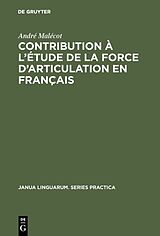 DE GRUYTER

André Malécot

CONTRIBUTION À L'ÉTUDE DE LA FORCE D'ARTICULATION EN FRANÇAIS

JANUA LINGUARUM. SERIES PRACTICA

DE G